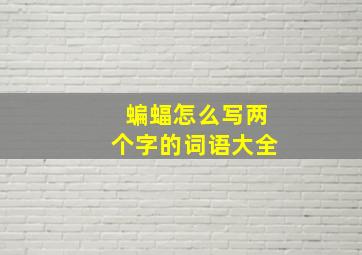 蝙蝠怎么写两个字的词语大全